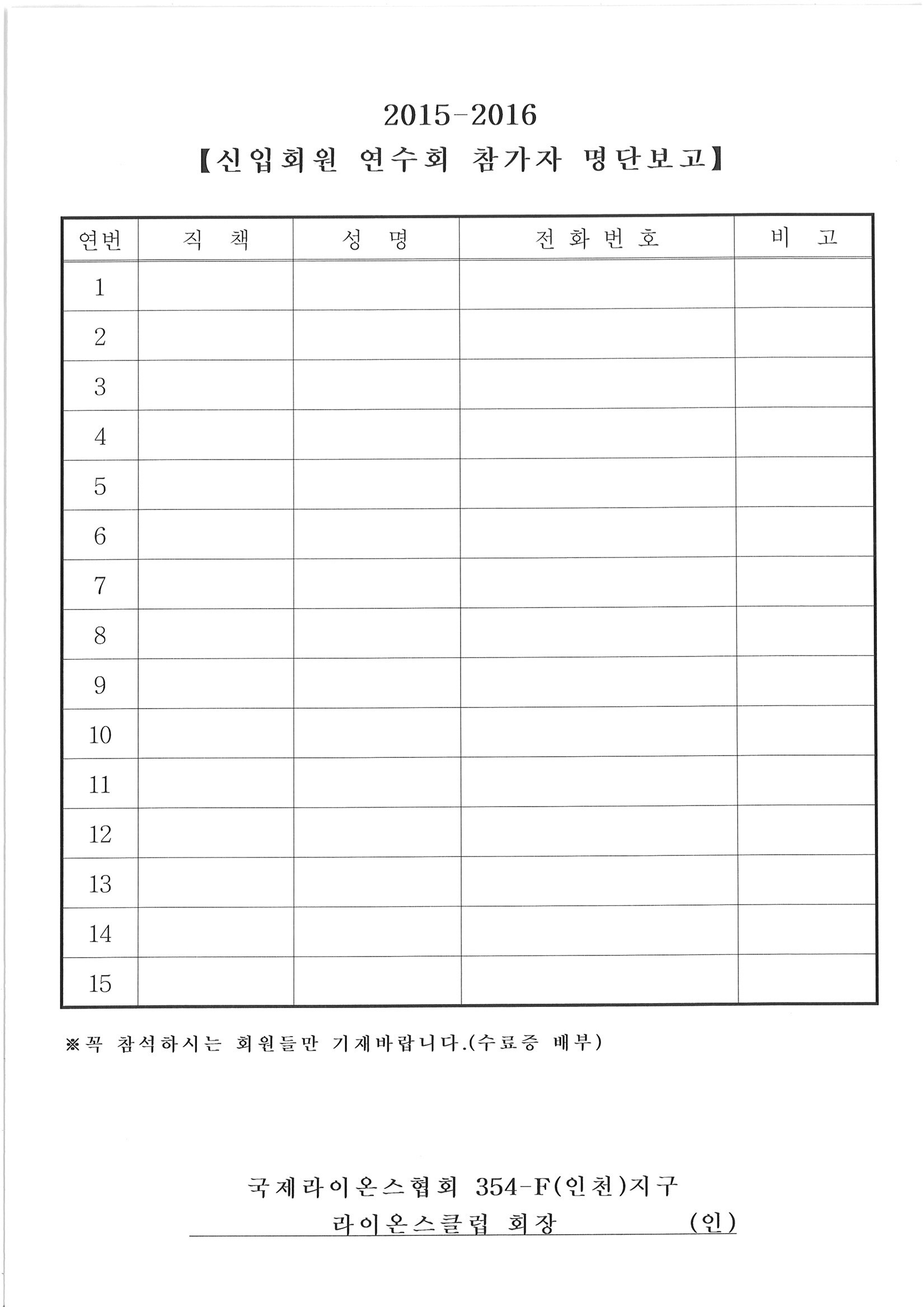 2015-2016
【신입회원 연수회 참가자 명단보고】

| 연번 | 직 책 | 성 명 | 전화번호 | 비 고 |
|---|---|---|---|---|
| 1 | | | | |
| 2 | | | | |
| 3 | | | | |
| 4 | | | | |
| 5 | | | | |
| 6 | | | | |
| 7 | | | | |
| 8 | | | | |
| 9 | | | | |
| 10 | | | | |
| 11 | | | | |
| 12 | | | | |
| 13 | | | | |
| 14 | | | | |
| 15 | | | | |

※꼭 참석하시는 회원들만 기재바랍니다.(수료증 배부)

국제라이온스협회 354-F(인천)지구
라이온스클럽 회장 (인)